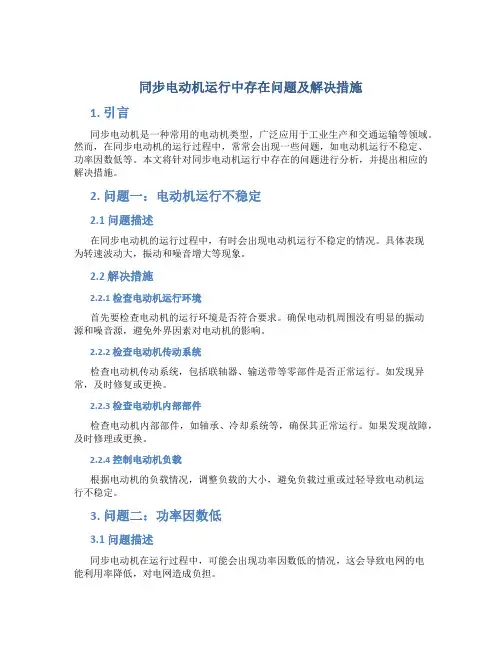 同步电动机运行中存在问题及解决措施

1. 引言

同步电动机是一种常用的电动机类型，广泛应用于工业生产和交通运输等领域。然而，在同步电动机的运行过程中，常常会出现一些问题，如电动机运行不稳定、功率因数低等。本文将针对同步电动机运行中存在的问题进行分析，并提出相应的解决措施。

2. 问题一：电动机运行不稳定

2.1 问题描述

在同步电动机的运行过程中，有时会出现电动机运行不稳定的情况。具体表现为转速波动大，振动和噪音增大等现象。

2.2 解决措施

2.2.1 检查电动机运行环境

首先要检查电动机的运行环境是否符合要求。确保电动机周围没有明显的振动源和噪音源，避免外界因素对电动机的影响。

2.2.2 检查电动机传动系统

检查电动机传动系统，包括联轴器、输送带等零部件是否正常运行。如发现异常，及时修复或更换。

2.2.3 检查电动机内部部件

检查电动机内部部件，如轴承、冷却系统等，确保其正常运行。如果发现故障，及时修理或更换。

2.2.4 控制电动机负载

根据电动机的负载情况，调整负载的大小，避免负载过重或过轻导致电动机运行不稳定。

3. 问题二：功率因数低

3.1 问题描述

同步电动机在运行过程中，可能会出现功率因数低的情况，这会导致电网的电能利用率降低，对电网造成负担。